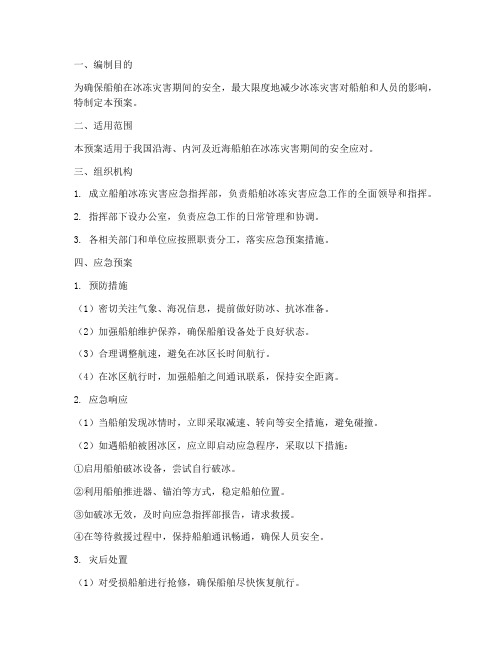 一、编制目的

为确保船舶在冰冻灾害期间的安全，最大限度地减少冰冻灾害对船舶和人员的影响，特制定本预案。

二、适用范围

本预案适用于我国沿海、内河及近海船舶在冰冻灾害期间的安全应对。

三、组织机构

1. 成立船舶冰冻灾害应急指挥部，负责船舶冰冻灾害应急工作的全面领导和指挥。

2. 指挥部下设办公室，负责应急工作的日常管理和协调。

3. 各相关部门和单位应按照职责分工，落实应急预案措施。

四、应急预案

1. 预防措施

（1）密切关注气象、海况信息，提前做好防冰、抗冰准备。

（2）加强船舶维护保养，确保船舶设备处于良好状态。

（3）合理调整航速，避免在冰区长时间航行。

（4）在冰区航行时，加强船舶之间通讯联系，保持安全距离。

2. 应急响应

（1）当船舶发现冰情时，立即采取减速、转向等安全措施，避免碰撞。

（2）如遇船舶被困冰区，应立即启动应急程序，采取以下措施：

①启用船舶破冰设备，尝试自行破冰。

②利用船舶推进器、锚泊等方式，稳定船舶位置。

③如破冰无效，及时向应急指挥部报告，请求救援。

④在等待救援过程中，保持船舶通讯畅通，确保人员安全。

3. 灾后处置

（1）对受损船舶进行抢修，确保船舶尽快恢复航行。